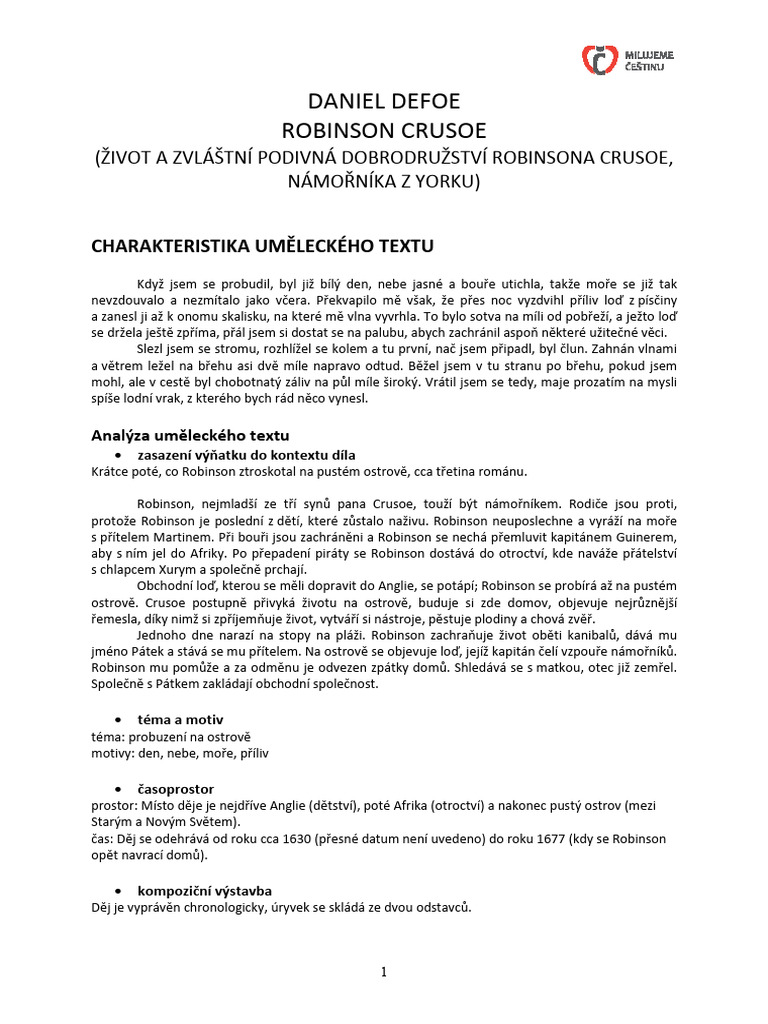 MILUJEME ČEŠTINU

DANIEL DEFOE
ROBINSON CRUSOE
(ŽIVOT A ZVLÁŠTNÍ PODIVNÁ DOBRODRUŽSTVÍ ROBINSONA CRUSOE, NÁMOŘNÍKA Z YORKU)

CHARAKTERISTIKA UMĚLECKÉHO TEXTU

Když jsem se probudil, byl již bílý den, nebe jasné a bouře utichla, takže moře se již tak nevzdouvalo a nezmítalo jako včera. Překvapilo mě však, že přes noc vyzdvihl příliv loď z písčiny a zanesl ji až k onomu skalisku, na které mě vlna vyvrhla. To bylo sotva na míli od pobřeží, a ježto loď se držela ještě zpříma, přál jsem si dostat se na palubu, abych zachránil aspoň některé užitečné věci.
Slezl jsem se stromu, rozhlížel se kolem a tu první, nač jsem připadl, byl člun. Zahnán vlnami a větrem ležel na břehu asi dvě míle napravo odtud. Běžel jsem v tu stranu po břehu, pokud jsem mohl, ale v cestě byl chobotnatý záliv na půl míle široký. Vrátil jsem se tedy, maje prozatím na mysli spíše lodní vrak, z kterého bych rád něco vynesl.

Analýza uměleckého textu
• zasazení výňatku do kontextu díla
Krátce poté, co Robinson ztroskotal na pustém ostrově, cca třetina románu.

Robinson, nejmladší ze tří synů pana Crusoe, touží být námořníkem. Rodiče jsou proti, protože Robinson je poslední z dětí, které zůstalo naživu. Robinson neuposlechne a vyráží na moře s přítelem Martinem. Při bouři jsou zachráněni a Robinson se nechá přemluvit kapitánem Guinerem, aby s ním jel do Afriky. Po přepadení piráty se Robinson dostává do otroctví, kde naváže přátelství s chlapcem Xurym a společně prchají.
Obchodní loď, kterou se měli dopravit do Anglie, se potápí; Robinson se probírá až na pustém ostrově. Crusoe postupně přivyká životu na ostrově, buduje si zde domov, objevuje nejrůznější řemesla, díky nimž si zpříjemňuje život, vytváří si nástroje, pěstuje plodiny a chová zvěř.
Jednoho dne narazí na stopy na pláži. Robinson zachraňuje život oběti kanibalů, dává mu jméno Pátek a stává se mu přítelem. Na ostrově se objevuje loď, jejíž kapitán čelí vzpouře námořníků. Robinson mu pomůže a za odměnu je odvezen zpátky domů. Shledává se s matkou, otec již zemřel. Společně s Pátkem zakládají obchodní společnost.

• téma a motiv
téma: probuzení na ostrově
motivy: den, nebe, moře, příliv

• časoprostor
prostor: Místo děje je nejdříve Anglie (dětství), poté Afrika (otroctví) a nakonec pustý ostrov (mezi Starým a Novým Světem).
čas: Děj se odehrává od roku cca 1630 (přesné datum není uvedeno) do roku 1677 (kdy se Robinson opět navrací domů).

• kompoziční výstavba
Děj je vyprávěn chronologicky, úryvek se skládá ze dvou odstavců.

1